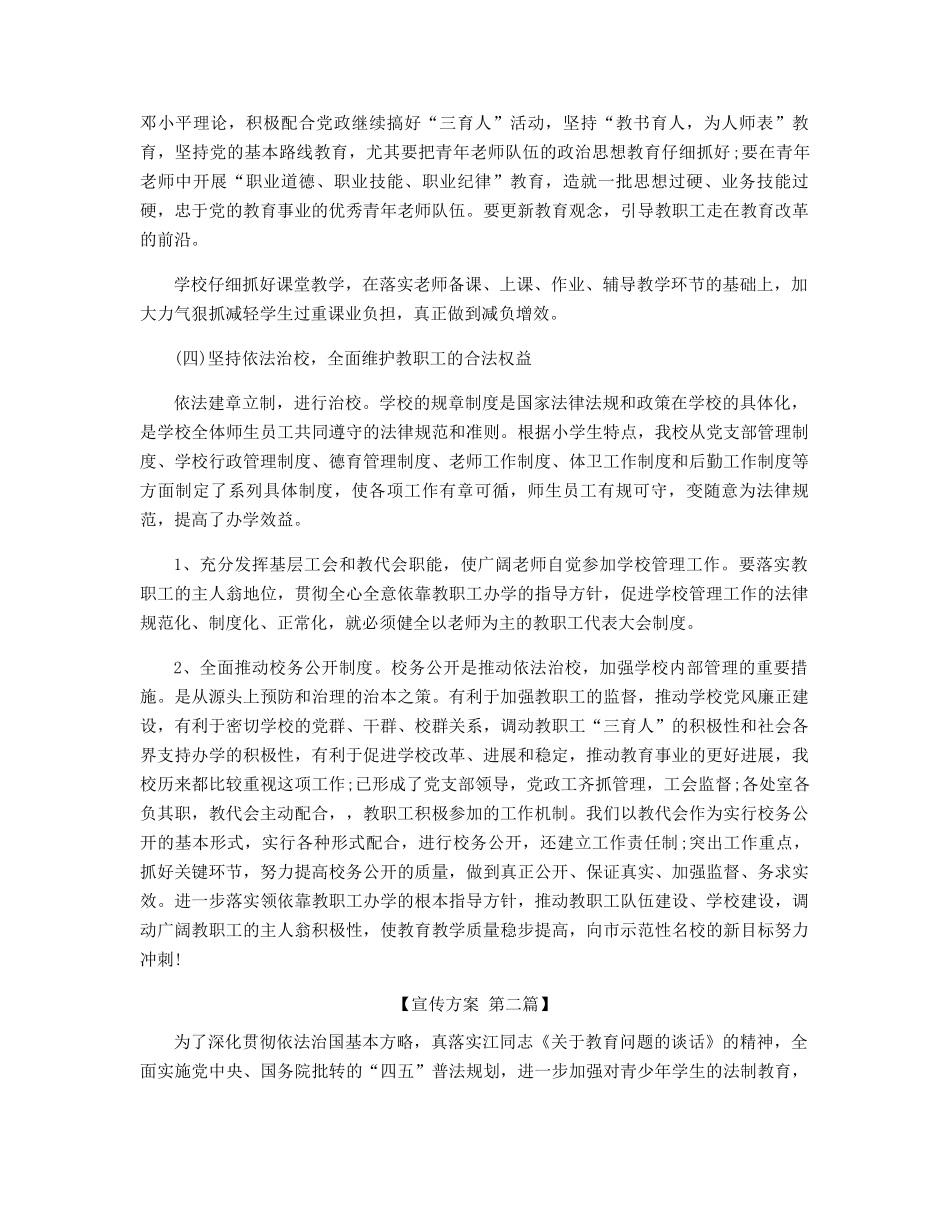 邓小平理论，积极配合党政继续搞好“三育人”活动，坚持“教书育人，为人师表”教育，坚持党的基本路线教育，尤其要把青年老师队伍的政治思想教育仔细抓好;要在青年老师中开展“职业道德、职业技能、职业纪律”教育，造就一批思想过硬、业务技能过硬，忠于党的教育事业的优秀青年老师队伍。要更新教育观念，引导教职工走在教育改革的前沿。

学校仔细抓好课堂教学，在落实老师备课、上课、作业、辅导教学环节的基础上，加大力气狠抓减轻学生过重课业负担，真正做到减负增效。

(四)坚持依法治校，全面维护教职工的合法权益

依法建章立制，进行治校。学校的规章制度是国家法律法规和政策在学校的具体化，是学校全体师生员工共同遵守的法律规范和准则。根据小学生特点，我校从党支部管理制度、学校行政管理制度、德育管理制度、老师工作制度、体卫工作制度和后勤工作制度等方面制定了系列具体制度，使各项工作有章可循，师生员工有规可守，变随意为法律规范，提高了办学效益。

1、充分发挥基层工会和教代会职能，使广阔老师自觉参加学校管理工作。要落实教职工的主人翁地位，贯彻全心全意依靠教职工办学的指导方针，促进学校管理工作的法律规范化、制度化、正常化，就必须健全以老师为主的教职工代表大会制度。

2、全面推动校务公开制度。校务公开是推动依法治校，加强学校内部管理的重要措施。是从源头上预防和治理的治本之策。有利于加强教职工的监督，推动学校党风廉正建设，有利于密切学校的党群、干群、校群关系，调动教职工“三育人”的积极性和社会各界支持办学的积极性，有利于促进学校改革、进展和稳定，推动教育事业的更好进展，我校历来都比较重视这项工作;已形成了党支部领导，党政工齐抓管理，工会监督;各处室各负其职，教代会主动配合，，教职工积极参加的工作机制。我们以教代会作为实行校务公开的基本形式，实行各种形式配合，进行校务公开，还建立工作责任制;突出工作重点，抓好关键环节，努力提高校务公开的质量，做到真正公开、保证真实、加强监督、务求实效。进一步落实领依靠教职工办学的根本指导方针，推动教职工队伍建设、学校建设，调动广阔教职工的主人翁积极性，使教育教学质量稳步提高，向市示范性名校的新目标努力冲刺!

【宣传方案 第二篇】

为了深化贯彻依法治国基本方略，真落实江同志《关于教育问题的谈话》的精神，全面实施党中央、国务院批转的“四五”普法规划，进一步加强对青少年学生的法制教育，